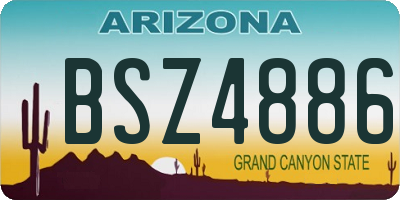 ARIZONA

BSZ4886

GRAND CANYON STATE